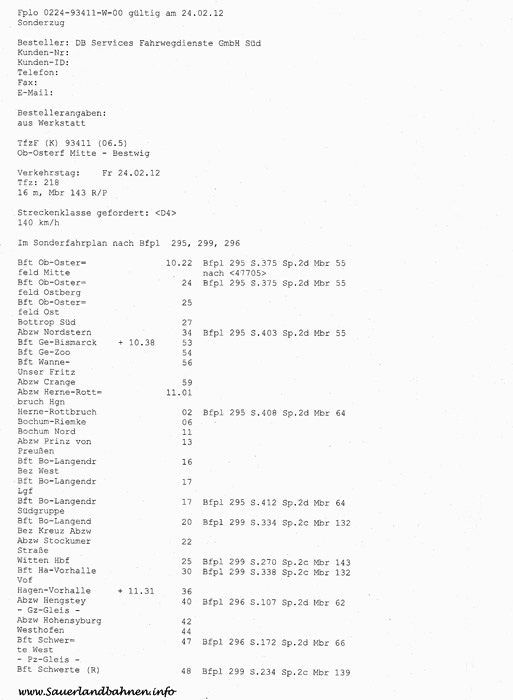 Fplo 0224-93411-W-00 gültig am 24.02.12
Sonderzug

Besteller: DB Services Fahrwegdienste GmbH Süd
Kunden-Nr:
Kunden-ID:
Telefon:
Fax:
E-Mail:

Bestellerangaben:
aus Werkstatt

TfzF (K) 93411 (06.5)
Ob-Osterf Mitte - Bestwig

Verkehrstag: Fr 24.02.12
Tfz: 218
16 m, Mbr 143 R/P

Streckenklasse gefordert: <D4>
140 km/h

Im Sonderfahrplan nach Bfpl 295, 299, 296

| | | | |
|---|---|---|---|
| Bft Ob-Oster= feld Mitte | | 10.22 | Bfpl 295 S.375 Sp.2d Mbr 55 nach <47705> |
| Bft Ob-Oster= feld Ostberg | | 24 | Bfpl 295 S.375 Sp.2d Mbr 55 |
| Bft Ob-Oster= feld Ost | | 25 | |
| Bottrop Süd | | 27 | |
| Abzw Nordstern | | 34 | Bfpl 295 S.403 Sp.2d Mbr 55 |
| Bft Ge-Bismarck | + 10.38 | 53 | |
| Bft Ge-Zoo | | 54 | |
| Bft Wanne- Unser Fritz | | 56 | |
| Abzw Crange | | 59 | |
| Abzw Herne-Rott= bruch Hgn | | 11.01 | |
| Herne-Rottbruch | | 02 | Bfpl 295 S.408 Sp.2d Mbr 64 |
| Bochum-Riemke | | 06 | |
| Bochum Nord | | 11 | |
| Abzw Prinz von Preußen | | 13 | |
| Bft Bo-Langendr Bez West | | 16 | |
| Bft Bo-Langendr Lgf | | 17 | |
| Bft Bo-Langendr Südgruppe | | 17 | Bfpl 295 S.412 Sp.2d Mbr 64 |
| Bft Bo-Langend Bez Kreuz Abzw | | 20 | Bfpl 299 S.334 Sp.2c Mbr 132 |
| Abzw Stockumer Straße | | 22 | |
| Witten Hbf | | 25 | Bfpl 299 S.270 Sp.2c Mbr 143 |
| Bft Ha-Vorhalle Vof | | 30 | Bfpl 299 S.338 Sp.2c Mbr 132 |
| Hagen-Vorhalle | + 11.31 | 36 | |
| Abzw Hengstey - Gz-Gleis - | | 40 | Bfpl 296 S.107 Sp.2d Mbr 62 |
| Abzw Hohensyburg | | 42 | |
| Westhofen | | 44 | |
| Bft Schwer= te West - Pz-Gleis - | | 47 | Bfpl 296 S.172 Sp.2d Mbr 66 |
| Bft Schwerte (R) | | 48 | Bfpl 299 S.234 Sp.2c Mbr 139 |

www.Sauerlandbahnen.info